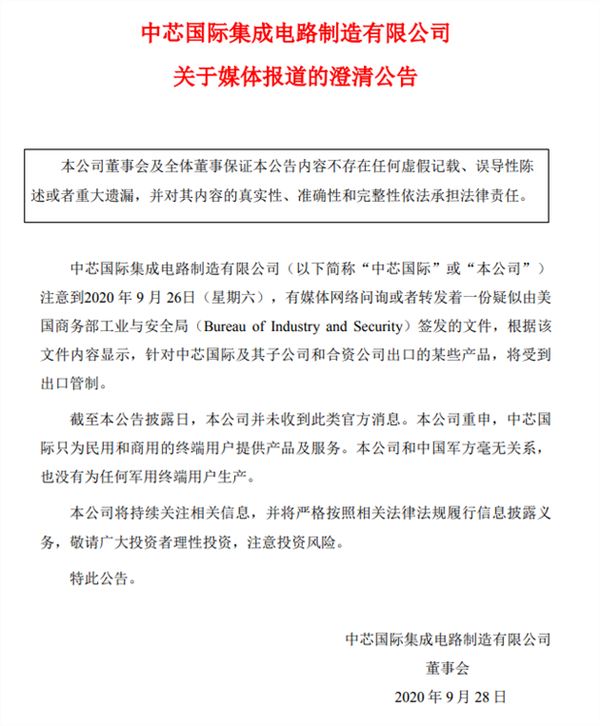 中芯国际集成电路制造有限公司

关于媒体报道的澄清公告

本公司董事会及全体董事保证本公告内容不存在任何虚假记载、误导性陈述或者重大遗漏，并对其内容的真实性、准确性和完整性依法承担法律责任。

中芯国际集成电路制造有限公司（以下简称“中芯国际”或“本公司”）注意到2020年9月26日（星期六），有媒体网络问询或者转发着一份疑似由美国商务部工业与安全局（Bureau of Industry and Security）签发的文件，根据该文件内容显示，针对中芯国际及其子公司和合资公司出口的某些产品，将受到出口管制。

截至本公告披露日，本公司并未收到此类官方消息。本公司重申，中芯国际只为民用和商用的终端用户提供产品及服务。本公司和中国军方毫无关系，也没有为任何军用终端用户生产。

本公司将持续关注相关信息，并将严格按照相关法律法规履行信息披露义务，敬请广大投资者理性投资，注意投资风险。

特此公告。

中芯国际集成电路制造有限公司

董事会

2020年9月28日